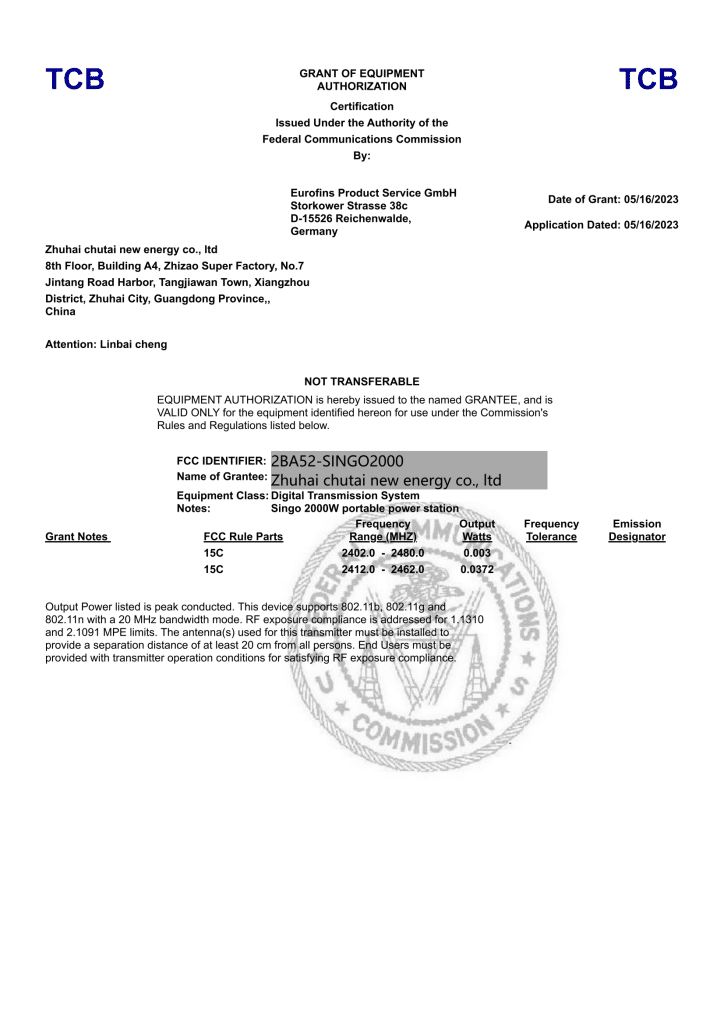 TCB

GRANT OF EQUIPMENT AUTHORIZATION

TCB

Certification
Issued Under the Authority of the
Federal Communications Commission
By:

Eurofins Product Service GmbH
Storkower Strasse 38c
D-15526 Reichenwalde,
Germany

Date of Grant: 05/16/2023

Application Dated: 05/16/2023

Zhuhai chutai new energy co., ltd
8th Floor, Building A4, Zhizao Super Factory, No.7
Jintang Road Harbor, Tangjiawan Town, Xiangzhou
District, Zhuhai City, Guangdong Province,,
China

Attention: Linbai cheng

NOT TRANSFERABLE

EQUIPMENT AUTHORIZATION is hereby issued to the named GRANTEE, and is VALID ONLY for the equipment identified hereon for use under the Commission's Rules and Regulations listed below.

FCC IDENTIFIER: 2BA52-SINGO2000
Name of Grantee: Zhuhai chutai new energy co., ltd
Equipment Class: Digital Transmission System
Notes: Singo 2000W portable power station

| Grant Notes | FCC Rule Parts | Frequency Range (MHZ) | Output Watts | Frequency Tolerance | Emission Designator |
|---|---|---|---|---|---|
| | 15C | 2402.0 - 2480.0 | 0.003 | | |
| | 15C | 2412.0 - 2462.0 | 0.0372 | | |

Output Power listed is peak conducted. This device supports 802.11b, 802.11g and 802.11n with a 20 MHz bandwidth mode. RF exposure compliance is addressed for 1.1310 and 2.1091 MPE limits. The antenna(s) used for this transmitter must be installed to provide a separation distance of at least 20 cm from all persons. End Users must be provided with transmitter operation conditions for satisfying RF exposure compliance.

COMMISSION